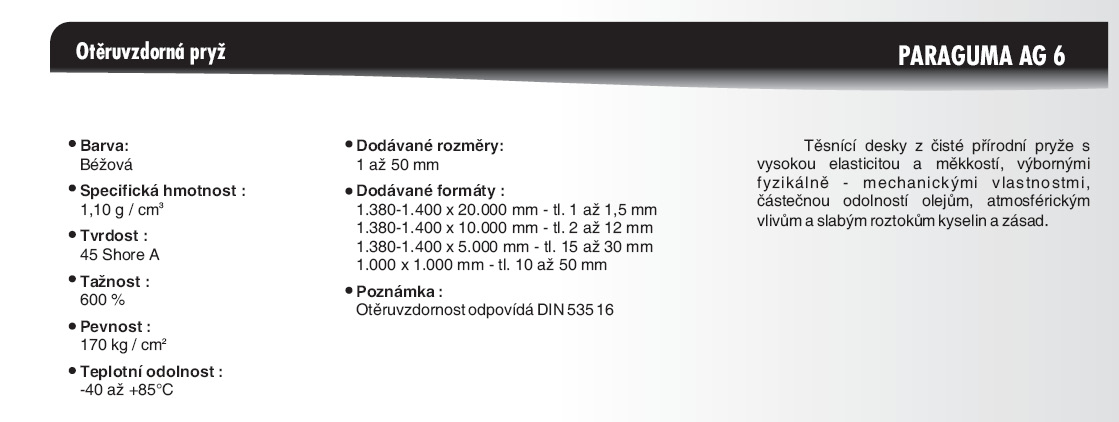 Otěruvzdorná pryž

PARAGUMA AG 6

• Barva:
Béžová

• Specifická hmotnost :
1,10 g / cm³

• Tvrdost :
45 Shore A

• Tažnost :
600 %

• Pevnost :
170 kg / cm²

• Teplotní odolnost :
-40 až +85°C

• Dodávané rozměry:
1 až 50 mm

• Dodávané formáty :
1.380-1.400 x 20.000 mm - tl. 1 až 1,5 mm
1.380-1.400 x 10.000 mm - tl. 2 až 12 mm
1.380-1.400 x 5.000 mm - tl. 15 až 30 mm
1.000 x 1.000 mm - tl. 10 až 50 mm

• Poznámka :
Otěruvzdornost odpovídá DIN 535 16

Těsnící desky z čisté přírodní pryže s vysokou elasticitou a měkkostí, výbornými fyzikálně - mechanickými vlastnostmi, částečnou odolností olejům, atmosférickým vlivům a slabým roztokům kyselin a zásad.